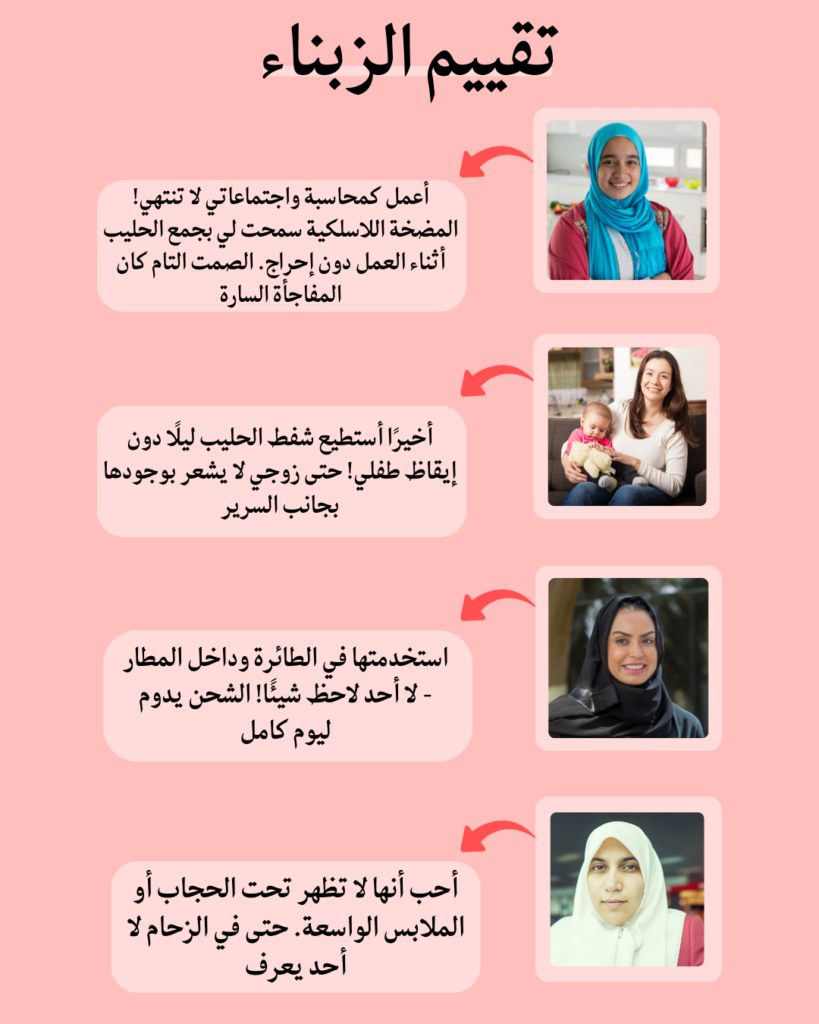 تقييم الزبناء

أعمل كمحاسبة واجتماعاتي لا تنتهي! المضخة اللاسلكية سمحت لي بجمع الحليب أثناء العمل دون إحراج. الصمت التام كان المفاجأة السارة

أخيرًا أستطيع شفط الحليب ليلًا دون إيقاظ طفلي! حتى زوجي لا يشعر بوجودها بجانب السرير

استخدمتها في الطائرة وداخل المطار - لا أحد لاحظ شيئًا! الشحن يدوم ليوم كامل

أحب أنها لا تظهر تحت الحجاب أو الملابس الواسعة. حتى في الزحام لا أحد يعرف